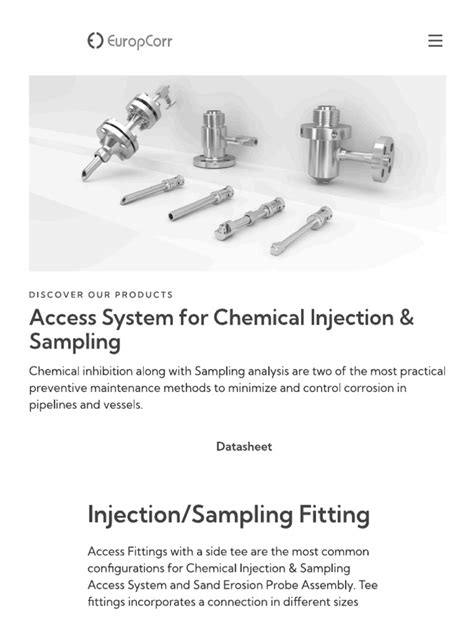 EuropCorr

DISCOVER OUR PRODUCTS

Access System for Chemical Injection & Sampling

Chemical inhibition along with Sampling analysis are two of the most practical preventive maintenance methods to minimize and control corrosion in pipelines and vessels.

Datasheet

Injection/Sampling Fitting

Access Fittings with a side tee are the most common configurations for Chemical Injection & Sampling Access System and Sand Erosion Probe Assembly. Tee fittings incorporates a connection in different sizes